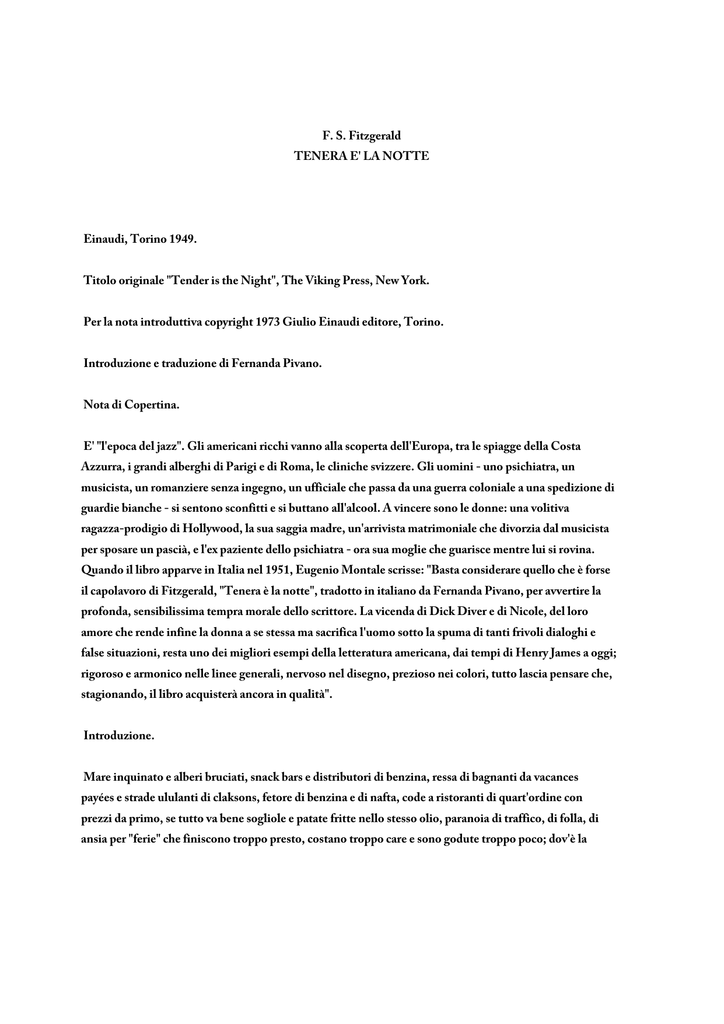 F. S. Fitzgerald
TENERA E' LA NOTTE

Einaudi, Torino 1949.

Titolo originale "Tender is the Night", The Viking Press, New York.

Per la nota introduttiva copyright 1973 Giulio Einaudi editore, Torino.

Introduzione e traduzione di Fernanda Pivano.

Nota di Copertina.

E' "l'epoca del jazz". Gli americani ricchi vanno alla scoperta dell'Europa, tra le spiagge della Costa Azzurra, i grandi alberghi di Parigi e di Roma, le cliniche svizzere. Gli uomini - uno psichiatra, un musicista, un romanziere senza ingegno, un ufficiale che passa da una guerra coloniale a una spedizione di guardie bianche - si sentono sconfitti e si buttano all'alcool. A vincere sono le donne: una volitiva ragazza-prodigio di Hollywood, la sua saggia madre, un'arrivista matrimoniale che divorzia dal musicista per sposare un pascià, e l'ex paziente dello psichiatra - ora sua moglie che guarisce mentre lui si rovina. Quando il libro apparve in Italia nel 1951, Eugenio Montale scrisse: "Basta considerare quello che è forse il capolavoro di Fitzgerald, "Tenera è la notte", tradotto in italiano da Fernanda Pivano, per avvertire la profonda, sensibilissima tempra morale dello scrittore. La vicenda di Dick Diver e di Nicole, del loro amore che rende infine la donna a se stessa ma sacrifica l'uomo sotto la spuma di tanti frivoli dialoghi e false situazioni, resta uno dei migliori esempi della letteratura americana, dai tempi di Henry James a oggi; rigoroso e armonico nelle linee generali, nervoso nel disegno, prezioso nei colori, tutto lascia pensare che, stagionando, il libro acquisterà ancora in qualità".

Introduzione.

Mare inquinato e alberi bruciati, snack bars e distributori di benzina, ressa di bagnanti da vacances payées e strade ululanti di claksons, fetore di benzina e di nafta, code a ristoranti di quart'ordine con prezzi da primo, se tutto va bene sogliole e patate fritte nello stesso olio, paranoia di traffico, di folla, di ansia per "ferie" che finiscono troppo presto, costano troppo care e sono godute troppo poco; dov'è la